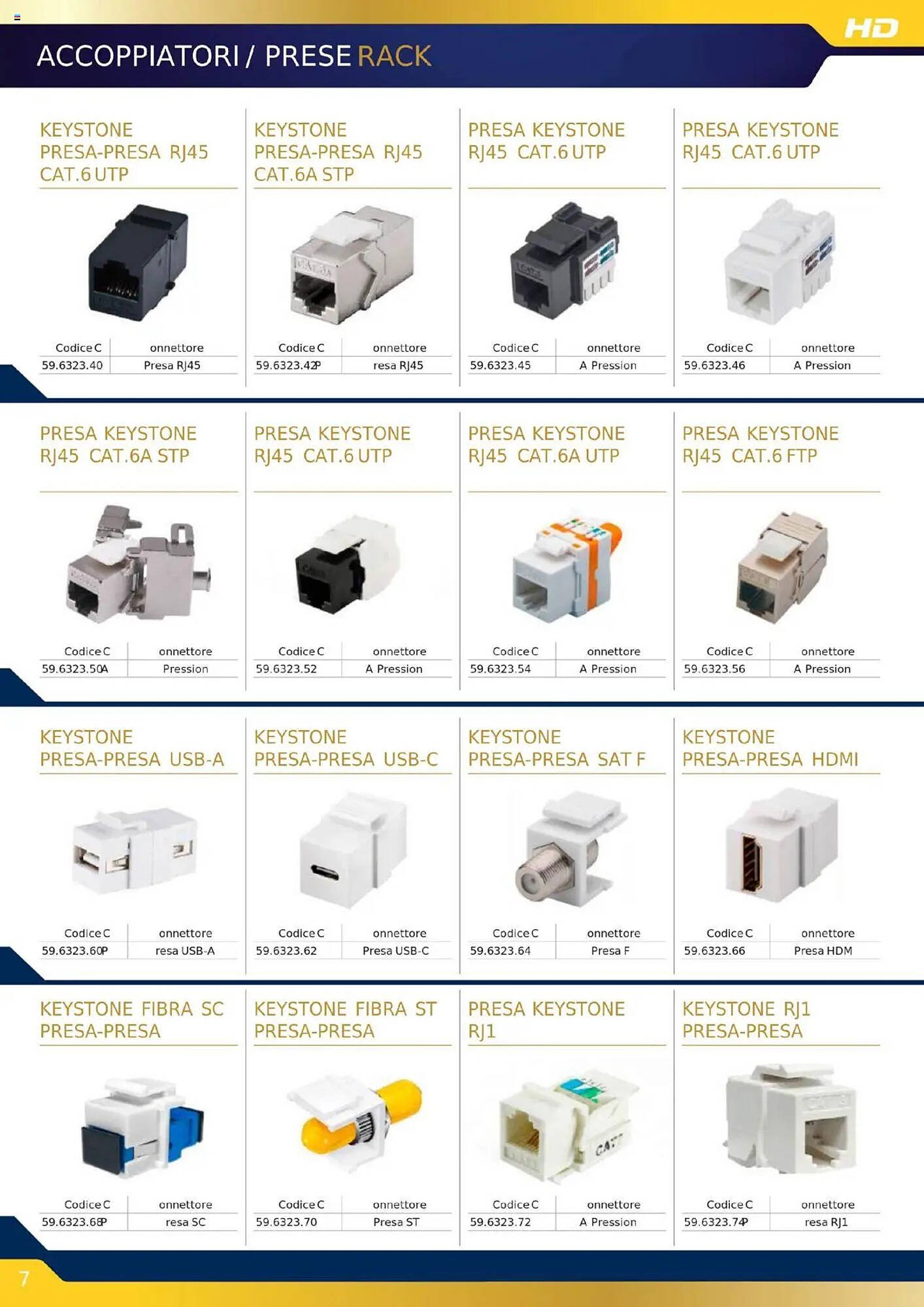 HD

ACCOPPIATORI / PRESE RACK

KEYSTONE PRESA-PRESA RJ45 CAT.6 UTP

| Codice C | onnettore |
|---|---|
| 59.6323.40 | Presa RJ45 |

KEYSTONE PRESA-PRESA RJ45 CAT.6A STP

| Codice C | onnettore |
|---|---|
| 59.6323.42P | resa RJ45 |

PRESA KEYSTONE RJ45 CAT.6 UTP

| Codice C | onnettore |
|---|---|
| 59.6323.45 | A Pression |

PRESA KEYSTONE RJ45 CAT.6 UTP

| Codice C | onnettore |
|---|---|
| 59.6323.46 | A Pression |

PRESA KEYSTONE RJ45 CAT.6A STP

| Codice C | onnettore |
|---|---|
| 59.6323.50A | Pression |

PRESA KEYSTONE RJ45 CAT.6 UTP

| Codice C | onnettore |
|---|---|
| 59.6323.52 | A Pression |

PRESA KEYSTONE RJ45 CAT.6A UTP

| Codice C | onnettore |
|---|---|
| 59.6323.54 | A Pression |

PRESA KEYSTONE RJ45 CAT.6 FTP

| Codice C | onnettore |
|---|---|
| 59.6323.56 | A Pression |

KEYSTONE PRESA-PRESA USB-A

| Codice C | onnettore |
|---|---|
| 59.6323.60P | resa USB-A |

KEYSTONE PRESA-PRESA USB-C

| Codice C | onnettore |
|---|---|
| 59.6323.62 | Presa USB-C |

KEYSTONE PRESA-PRESA SAT F

| Codice C | onnettore |
|---|---|
| 59.6323.64 | Presa F |

KEYSTONE PRESA-PRESA HDMI

| Codice C | onnettore |
|---|---|
| 59.6323.66 | Presa HDM |

KEYSTONE FIBRA SC PRESA-PRESA

| Codice C | onnettore |
|---|---|
| 59.6323.68P | resa SC |

KEYSTONE FIBRA ST PRESA-PRESA

| Codice C | onnettore |
|---|---|
| 59.6323.70 | Presa ST |

PRESA KEYSTONE RJ1

| Codice C | onnettore |
|---|---|
| 59.6323.72 | A Pression |

KEYSTONE RJ1 PRESA-PRESA

| Codice C | onnettore |
|---|---|
| 59.6323.74P | resa RJ1 |

7